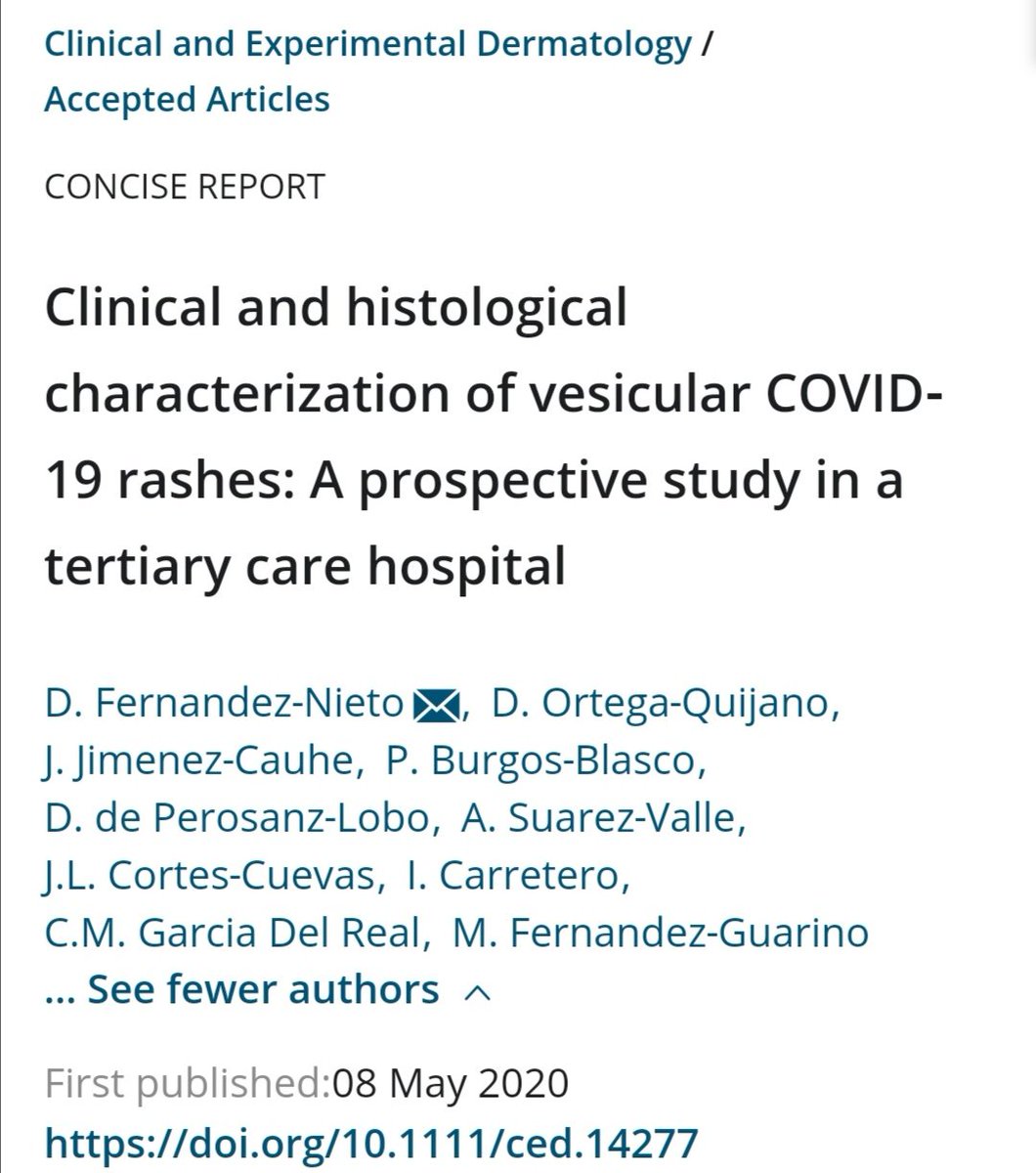 Clinical and Experimental Dermatology / Accepted Articles

CONCISE REPORT

Clinical and histological characterization of vesicular COVID-19 rashes: A prospective study in a tertiary care hospital

D. Fernandez-Nieto, D. Ortega-Quijano, J. Jimenez-Cauhe, P. Burgos-Blasco, D. de Perosanz-Lobo, A. Suarez-Valle, J.L. Cortes-Cuevas, I. Carretero, C.M. Garcia Del Real, M. Fernandez-Guarino

... See fewer authors

First published:08 May 2020

https://doi.org/10.1111/ced.14277